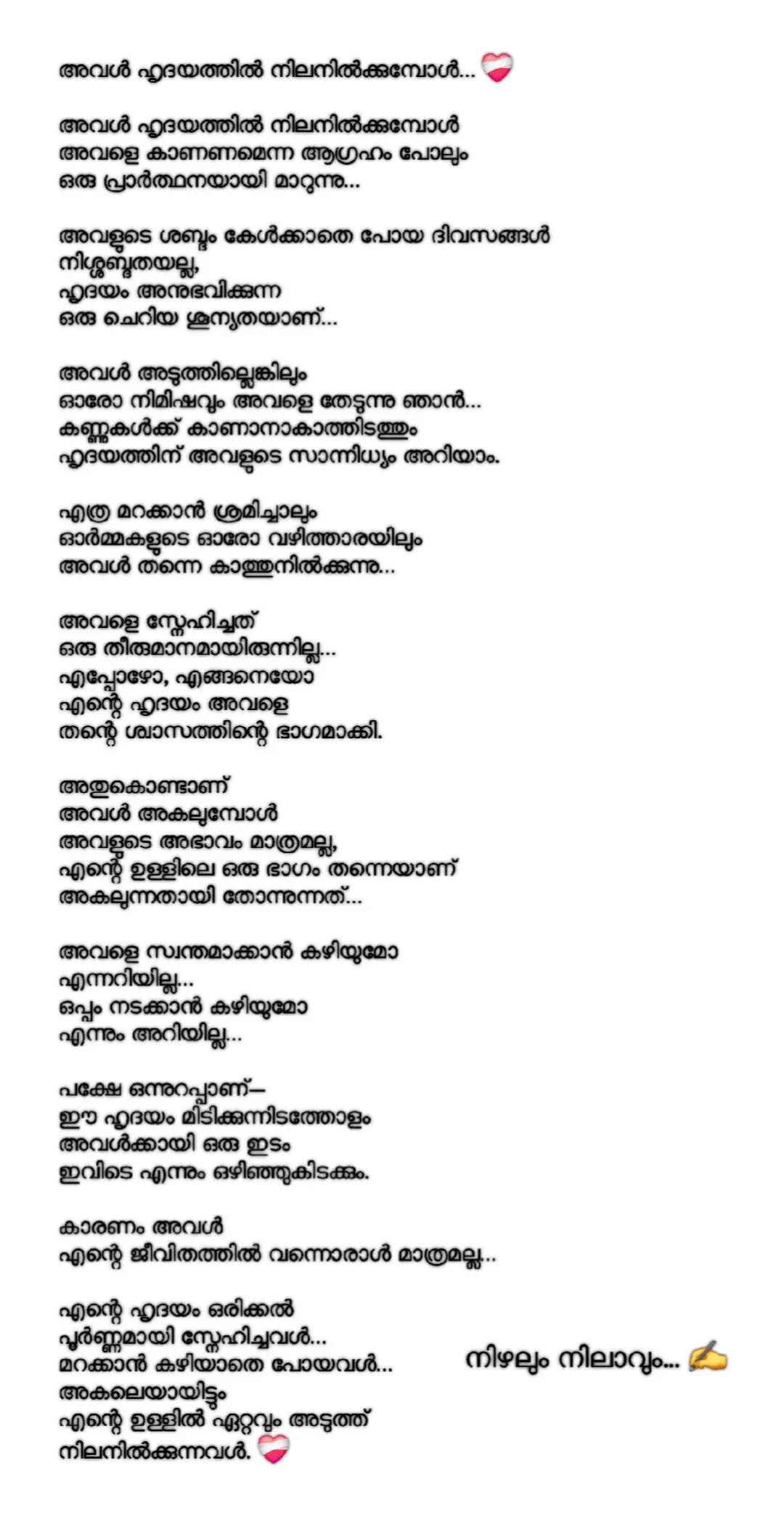 അവൾ ഹൃദയത്തിൽ നിലനിൽക്കുമ്പോൾ... ❤️‍🩹

അവൾ ഹൃദയത്തിൽ നിലനിൽക്കുമ്പോൾ
അവളെ കാണണമെന്ന ആഗ്രഹം പോലും
ഒരു പ്രാർത്ഥനയായി മാറുന്നു...

അവളുടെ ശബ്ദം കേൾക്കാതെ പോയ ദിവസങ്ങൾ
നിശ്ശബ്ദതയല്ല,
ഹൃദയം അനുഭവിക്കുന്ന
ഒരു ചെറിയ ശൂന്യതയാണ്...

അവൾ അടുത്തില്ലെങ്കിലും
ഓരോ നിമിഷവും അവളെ തേടുന്നു ഞാൻ...
കണ്ണുകൾക്ക് കാണാനാകാത്തിടത്തും
ഹൃദയത്തിന് അവളുടെ സാന്നിധ്യം അറിയാം.

എത്ര മറക്കാൻ ശ്രമിച്ചാലും
ഓർമ്മകളുടെ ഓരോ വഴിത്താരയിലും
അവൾ തന്നെ കാത്തുനിൽക്കുന്നു...

അവളെ സ്നേഹിച്ചത്
ഒരു തീരുമാനമായിരുന്നില്ല...
എപ്പോഴോ, എങ്ങനെയോ
എന്റെ ഹൃദയം അവളെ
തന്റെ ശ്വാസത്തിന്റെ ഭാഗമാക്കി.

അതുകൊണ്ടാണ്
അവൾ അകലുമ്പോൾ
അവളുടെ അഭാവം മാത്രമല്ല,
എന്റെ ഉള്ളിലെ ഒരു ഭാഗം തന്നെയാണ്
അകലുന്നതായി തോന്നുന്നത്...

അവളെ സ്വന്തമാക്കാൻ കഴിയുമോ
എന്നറിയില്ല...
ഒപ്പം നടക്കാൻ കഴിയുമോ
എന്നും അറിയില്ല...

പക്ഷേ ഒന്നുറപ്പാണ്—
ഈ ഹൃദയം മിടിക്കുന്നിടത്തോളം
അവൾക്കായി ഒരു ഇടം
ഇവിടെ എന്നും ഒഴിഞ്ഞുകിടക്കും.

കാരണം അവൾ
എന്റെ ജീവിതത്തിൽ വന്നൊരാൾ മാത്രമല്ല...

എന്റെ ഹൃദയം ഒരിക്കൽ
പൂർണ്ണമായി സ്നേഹിച്ചവൾ...
മറക്കാൻ കഴിയാതെ പോയവൾ...
അകലെയായിട്ടും
എന്റെ ഉള്ളിൽ ഏറ്റവും അടുത്ത്
നിലനിൽക്കുന്നവൾ. ❤️‍🩹

നിഴലും നിലാവും... ✍️